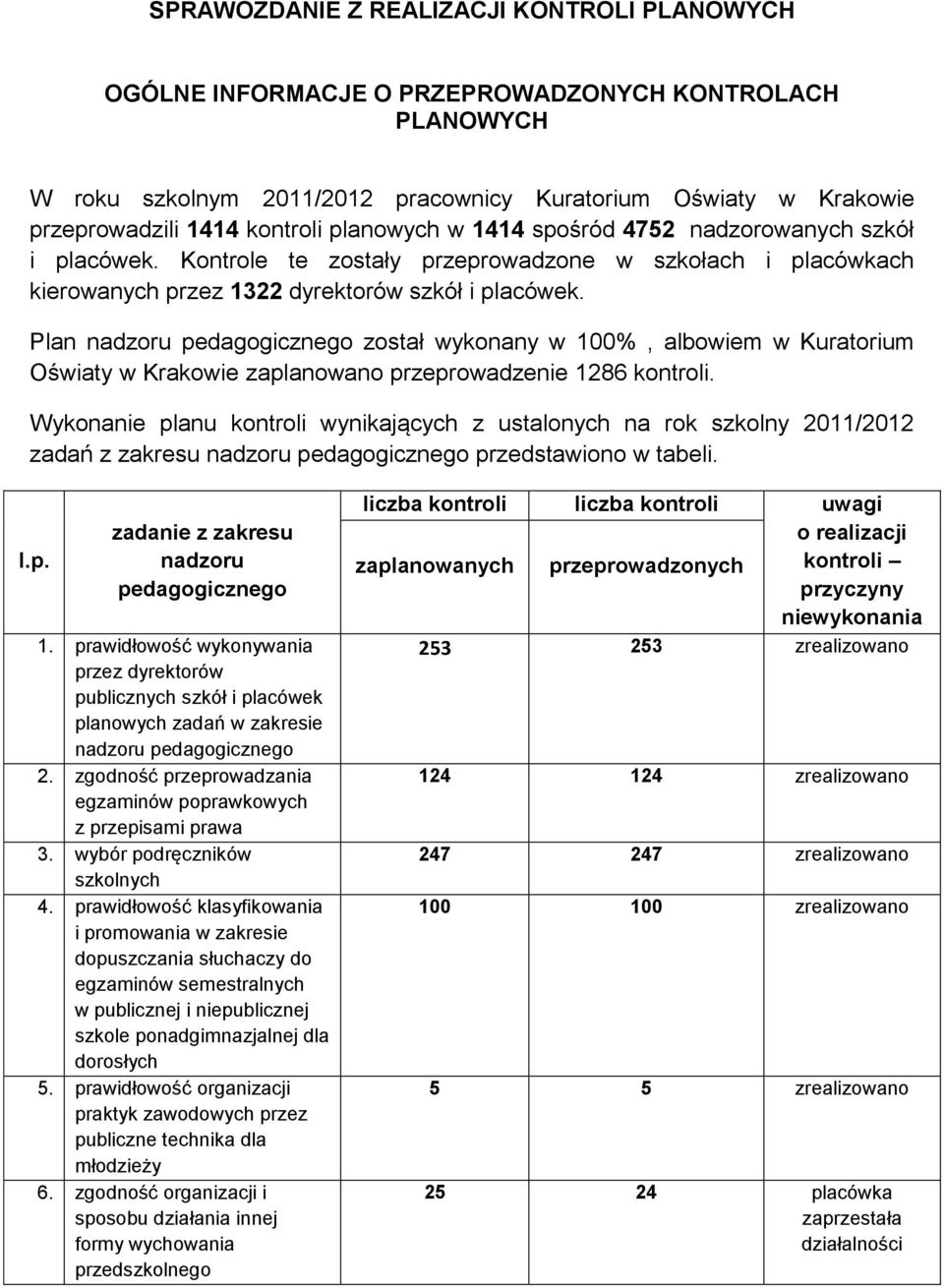 SPRAWOZDANIE Z REALIZACJI KONTROLI PLANOWYCH

OGÓLNE INFORMACJE O PRZEPROWADZONYCH KONTROLACH PLANOWYCH

W roku szkolnym 2011/2012 pracownicy Kuratorium Oświaty w Krakowie przeprowadzili 1414 kontroli planowych w 1414 spośród 4752 nadzorowanych szkół i placówek. Kontrole te zostały przeprowadzone w szkołach i placówkach kierowanych przez 1322 dyrektorów szkół i placówek.

Plan nadzoru pedagogicznego został wykonany w 100% , albowiem w Kuratorium Oświaty w Krakowie zaplanowano przeprowadzenie 1286 kontroli.

Wykonanie planu kontroli wynikających z ustalonych na rok szkolny 2011/2012 zadań z zakresu nadzoru pedagogicznego przedstawiono w tabeli.

| l.p. | zadanie z zakresu nadzoru pedagogicznego | liczba kontroli zaplanowanych | liczba kontroli przeprowadzonych | uwagi o realizacji kontroli – przyczyny niewykonania |
|---|---|---|---|---|
| 1. | prawidłowość wykonywania przez dyrektorów publicznych szkół i placówek planowych zadań w zakresie nadzoru pedagogicznego | 253 | 253 | zrealizowano |
| 2. | zgodność przeprowadzania egzaminów poprawkowych z przepisami prawa | 124 | 124 | zrealizowano |
| 3. | wybór podręczników szkolnych | 247 | 247 | zrealizowano |
| 4. | prawidłowość klasyfikowania i promowania w zakresie dopuszczania słuchaczy do egzaminów semestralnych w publicznej i niepublicznej szkole ponadgimnazjalnej dla dorosłych | 100 | 100 | zrealizowano |
| 5. | prawidłowość organizacji praktyk zawodowych przez publiczne technika dla młodzieży | 5 | 5 | zrealizowano |
| 6. | zgodność organizacji i sposobu działania innej formy wychowania przedszkolnego | 25 | 24 | placówka zaprzestała działalności |